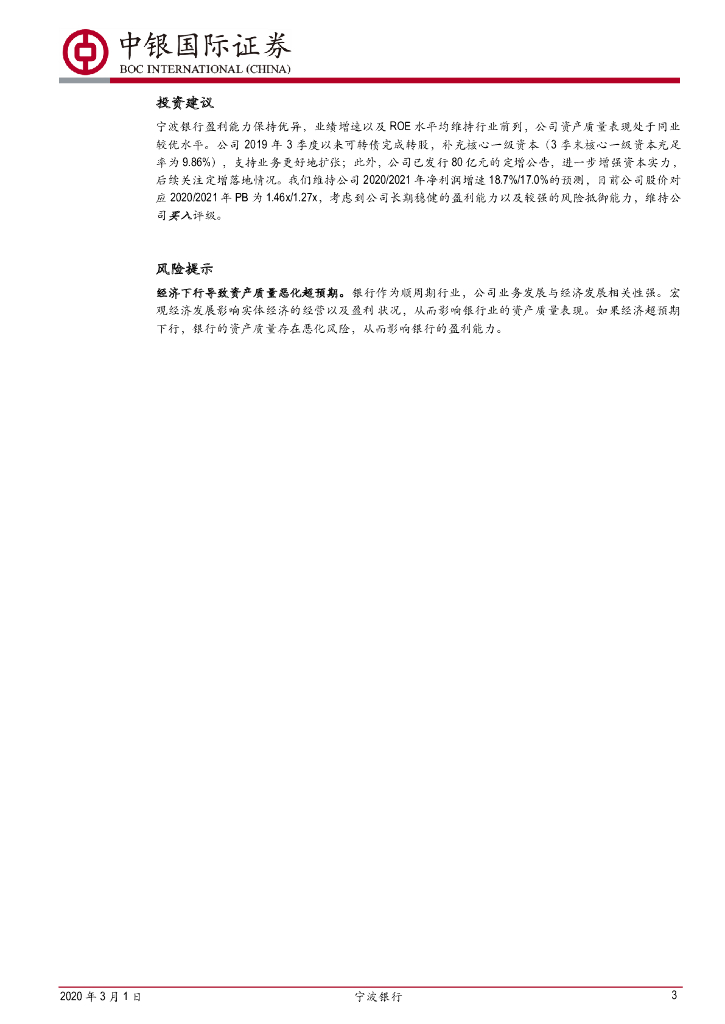 中银国际证券
BOC INTERNATIONAL (CHINA)

投资建议

宁波银行盈利能力保持优异，业绩增速以及ROE水平均维持行业前列，公司资产质量表现处于同业较优水平。公司2019年3季度以来可转债完成转股，补充核心一级资本（3季末核心一级资本充足率为9.86%），支持业务更好地扩张；此外，公司已发行80亿元的定增公告，进一步增强资本实力，后续关注定增落地情况。我们维持公司2020/2021年净利润增速18.7%/17.0%的预测，目前公司股价对应2020/2021年PB为1.46x/1.27x，考虑到公司长期稳健的盈利能力以及较强的风险抵御能力，维持公司买入评级。

风险提示

经济下行导致资产质量恶化超预期。银行作为顺周期行业，公司业务发展与经济发展相关性强。宏观经济发展影响实体经济的经营以及盈利状况，从而影响银行业的资产质量表现。如果经济超预期下行，银行的资产质量存在恶化风险，从而影响银行的盈利能力。

2020年3月1日 宁波银行 3